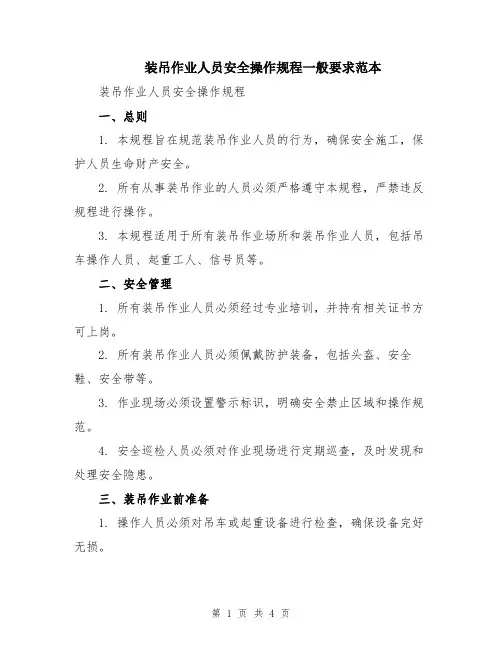 装吊作业人员安全操作规程一般要求范本

装吊作业人员安全操作规程

一、总则

1. 本规程旨在规范装吊作业人员的行为，确保安全施工，保护人员生命财产安全。

2. 所有从事装吊作业的人员必须严格遵守本规程，严禁违反规程进行操作。

3. 本规程适用于所有装吊作业场所和装吊作业人员，包括吊车操作人员、起重工人、信号员等。

二、安全管理

1. 所有装吊作业人员必须经过专业培训，并持有相关证书方可上岗。

2. 所有装吊作业人员必须佩戴防护装备，包括头盔、安全鞋、安全带等。

3. 作业现场必须设置警示标识，明确安全禁止区域和操作规范。

4. 安全巡检人员必须对作业现场进行定期巡查，及时发现和处理安全隐患。

三、装吊作业前准备

1. 操作人员必须对吊车或起重设备进行检查，确保设备完好无损。

第 1 页 共 4 页